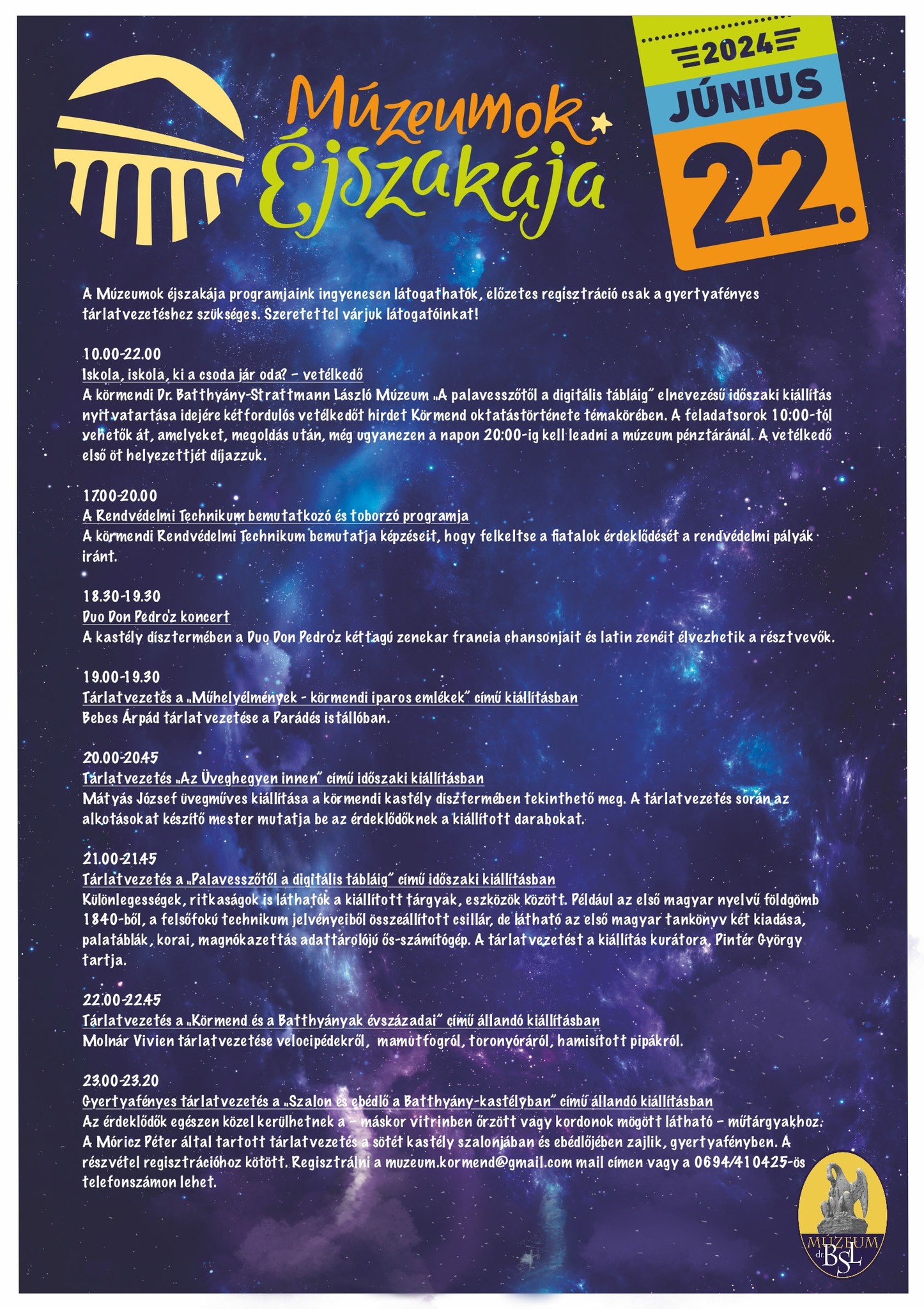 Múzeumok Éjszakája

2024
JÚNIUS
22.

A Múzeumok éjszakája programjaink ingyenesen látogathatók, előzetes regisztráció csak a gyertyafényes tárlatvezetéshez szükséges. Szeretettel várjuk látogatóinkat!

10.00-22.00
Iskola, iskola, ki a csoda jár oda? - vetélkedő
A körmendi Dr. Batthyány-Strattmann László Múzeum „A palavesszőtől a digitális tábláig" elnevezésű időszaki kiállítás nyitvatartása idejére kétfordulós vetélkedőt hirdet Körmend oktatástörténete témakörében. A feladatsorok 10:00-tól vehetők át, amelyeket, megoldás után, még ugyanezen a napon 20:00-ig kell leadni a múzeum pénztáránál. A vetélkedő első öt helyezettjét díjazzuk.

17.00-20.00
A Rendvédelmi Technikum bemutatkozó és toborzó programja
A körmendi Rendvédelmi Technikum bemutatja képzéseit, hogy felkeltse a fiatalok érdeklődését a rendvédelmi pályák iránt.

18.30-19.30
Duo Don Pedro'z koncert
A kastély dísztermében a Duo Don Pedro'z kéttagú zenekar francia chansonjait és latin zenéit élvezhetik a résztvevők.

19.00-19.30
Tárlatvezetés a „Műhelyélmények - körmendi iparos emlékek" című kiállításban
Bebes Árpád tárlatvezetése a Parádés istállóban.

20.00-20.45
Tárlatvezetés „Az Üveghegyen innen" című időszaki kiállításban
Mátyás József üvegműves kiállítása a körmendi kastély dísztermében tekinthető meg. A tárlatvezetés során az alkotásokat készítő mester mutatja be az érdeklődőknek a kiállított darabokat.

21.00-21.45
Tárlatvezetés a „Palavesszőtől a digitális tábláig" című időszaki kiállításban
Különlegességek, ritkaságok is láthatók a kiállított tárgyak, eszközök között. Például az első magyar nyelvű földgömb 1840-ből, a felsőfokú technikum jelvényeiből összeállított csillár, de látható az első magyar tankönyv két kiadása, palatáblák, korai, magnókazettás adattárolójú ős-számítógép. A tárlatvezetést a kiállítás kurátora, Pintér György tartja.

22.00-22.45
Tárlatvezetés a „Körmend és a Batthyányak évszázadai" című állandó kiállításban
Molnár Vivien tárlatvezetése velocipédekről, mamutfogról, toronyóráról, hamisított pipákról.

23.00-23.20
Gyertyafényes tárlatvezetés a „Szalon és ebédlő a Batthyány-kastélyban" című állandó kiállításban
Az érdeklődők egészen közel kerülhetnek a - máskor vitrinben őrzött vagy kordonok mögött látható - műtárgyakhoz. A Móricz Péter által tartott tárlatvezetés a sötét kastély szalonjában és ebédlőjében zajlik, gyertyafényben. A részvétel regisztrációhoz kötött. Regisztrálni a muzeum.kormend@gmail.com mail címen vagy a 0694/410425-ös telefonszámon lehet.

MÚZEUM
dr. BSL